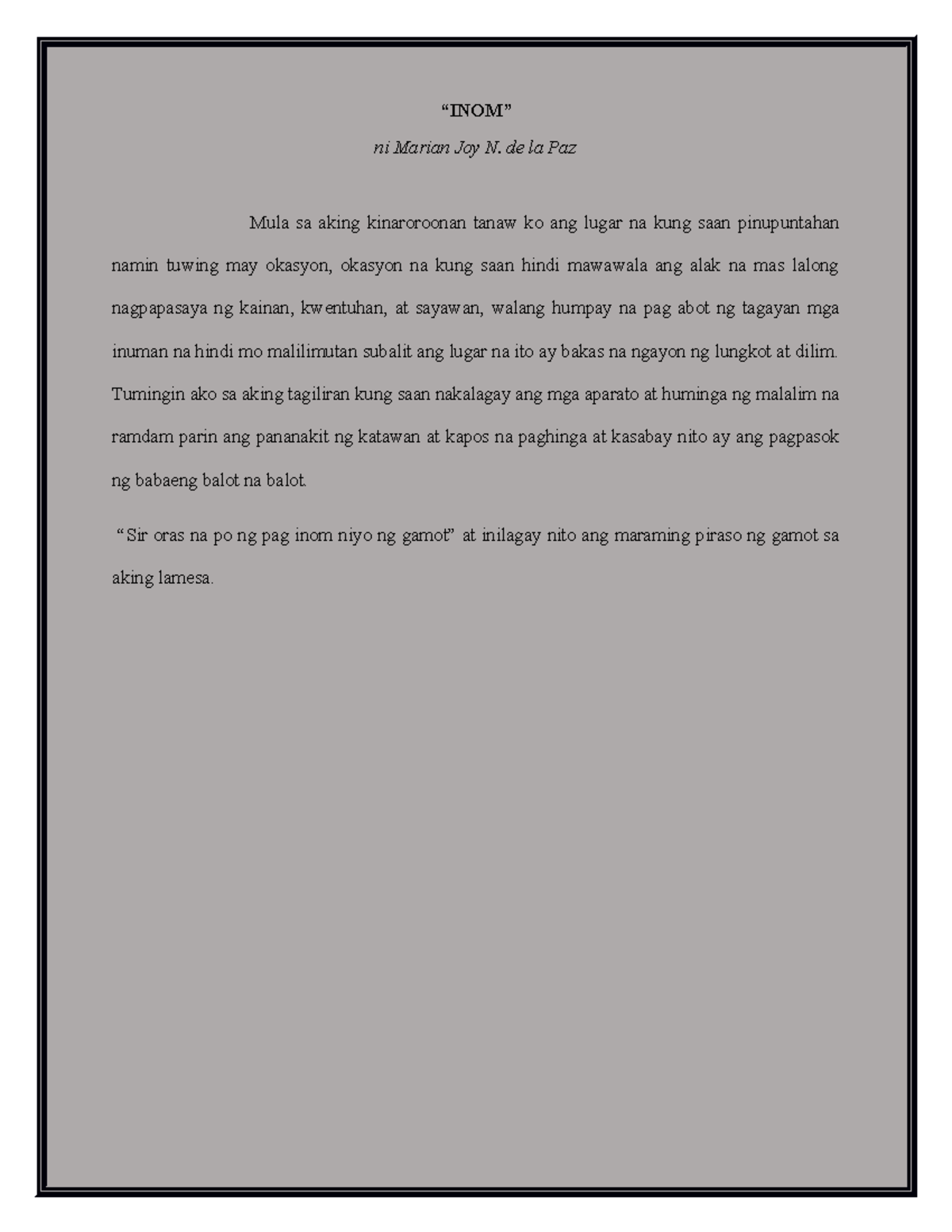 “INOM”

ni Marian Joy N. de la Paz

Mula sa aking kinaroroonan tanaw ko ang lugar na kung saan pinupuntahan namin tuwing may okasyon, okasyon na kung saan hindi mawawala ang alak na mas lalong nagpapasaya ng kainan, kwentuhan, at sayawan, walang humpay na pag abot ng tagayan mga inuman na hindi mo malilimutan subalit ang lugar na ito ay bakas na ngayon ng lungkot at dilim. Tumingin ako sa aking tagiliran kung saan nakalagay ang mga aparato at huminga ng malalim na ramdam parin ang pananakit ng katawan at kapos na paghinga at kasabay nito ay ang pagpasok ng babaeng balot na balot.

“Sir oras na po ng pag inom niyo ng gamot” at inilagay nito ang maraming piraso ng gamot sa aking lamesa.